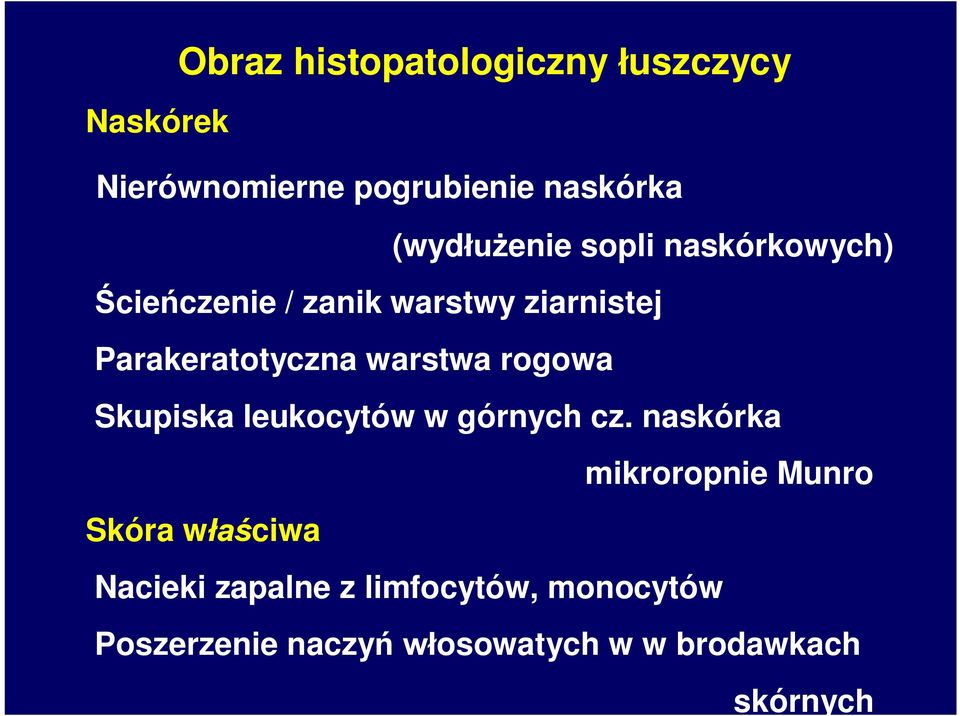 Obraz histopatologiczny łuszczycy

Naskórek

Nierównomierne pogrubienie naskórka

(wydłużenie sopli naskórkowych)

Ścieńczenie / zanik warstwy ziarnistej

Parakeratotyczna warstwa rogowa

Skupiska leukocytów w górnych cz. naskórka

mikroropnie Munro

Skóra właściwa

Nacieki zapalne z limfocytów, monocytów

Poszerzenie naczyń włosowatych w w brodawkach

skórnych